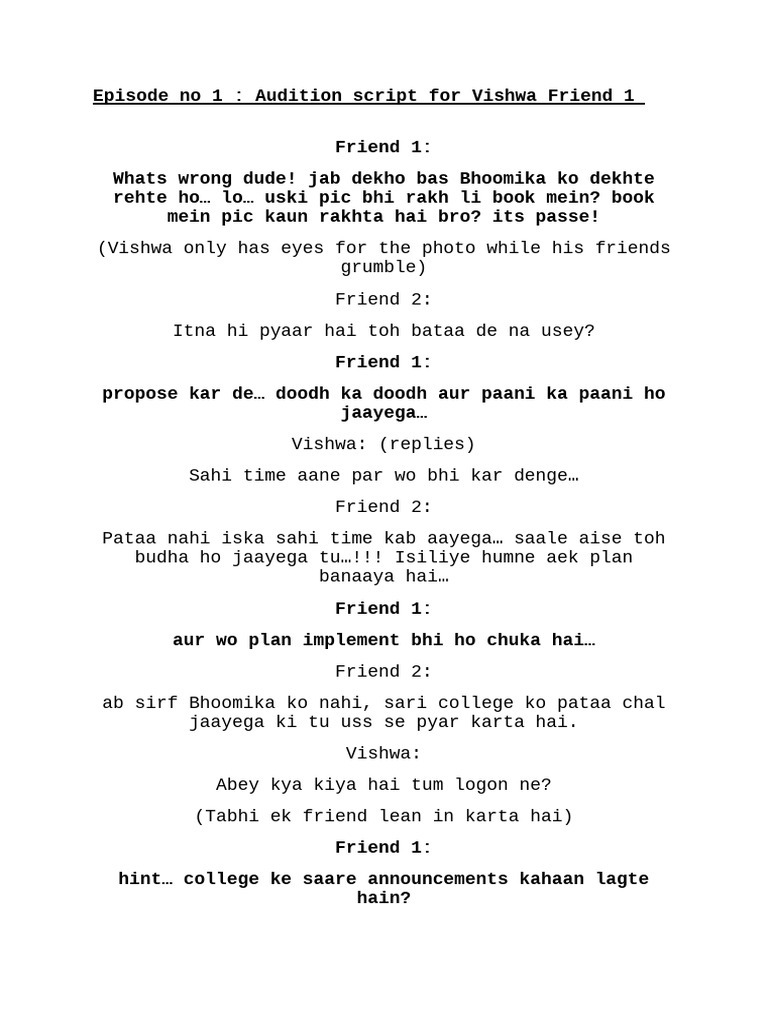 Episode no 1 : Audition script for Vishwa Friend 1

Friend 1:

Whats wrong dude! jab dekho bas Bhoomika ko dekhte rehte ho… lo… uski pic bhi rakh li book mein? book mein pic kaun rakhta hai bro? its passe!

(Vishwa only has eyes for the photo while his friends grumble)

Friend 2:

Itna hi pyaar hai toh bataa de na usey?

Friend 1:

propose kar de… doodh ka doodh aur paani ka paani ho jaayega…

Vishwa: (replies)

Sahi time aane par wo bhi kar denge…

Friend 2:

Pataa nahi iska sahi time kab aayega… saale aise toh budha ho jaayega tu…!!! Isiliye humne aek plan banaaya hai…

Friend 1:

aur wo plan implement bhi ho chuka hai…

Friend 2:

ab sirf Bhoomika ko nahi, sari college ko pataa chal jaayega ki tu uss se pyar karta hai.

Vishwa:

Abey kya kiya hai tum logon ne?

(Tabhi ek friend lean in karta hai)

Friend 1:

hint… college ke saare announcements kahaan lagte hain?